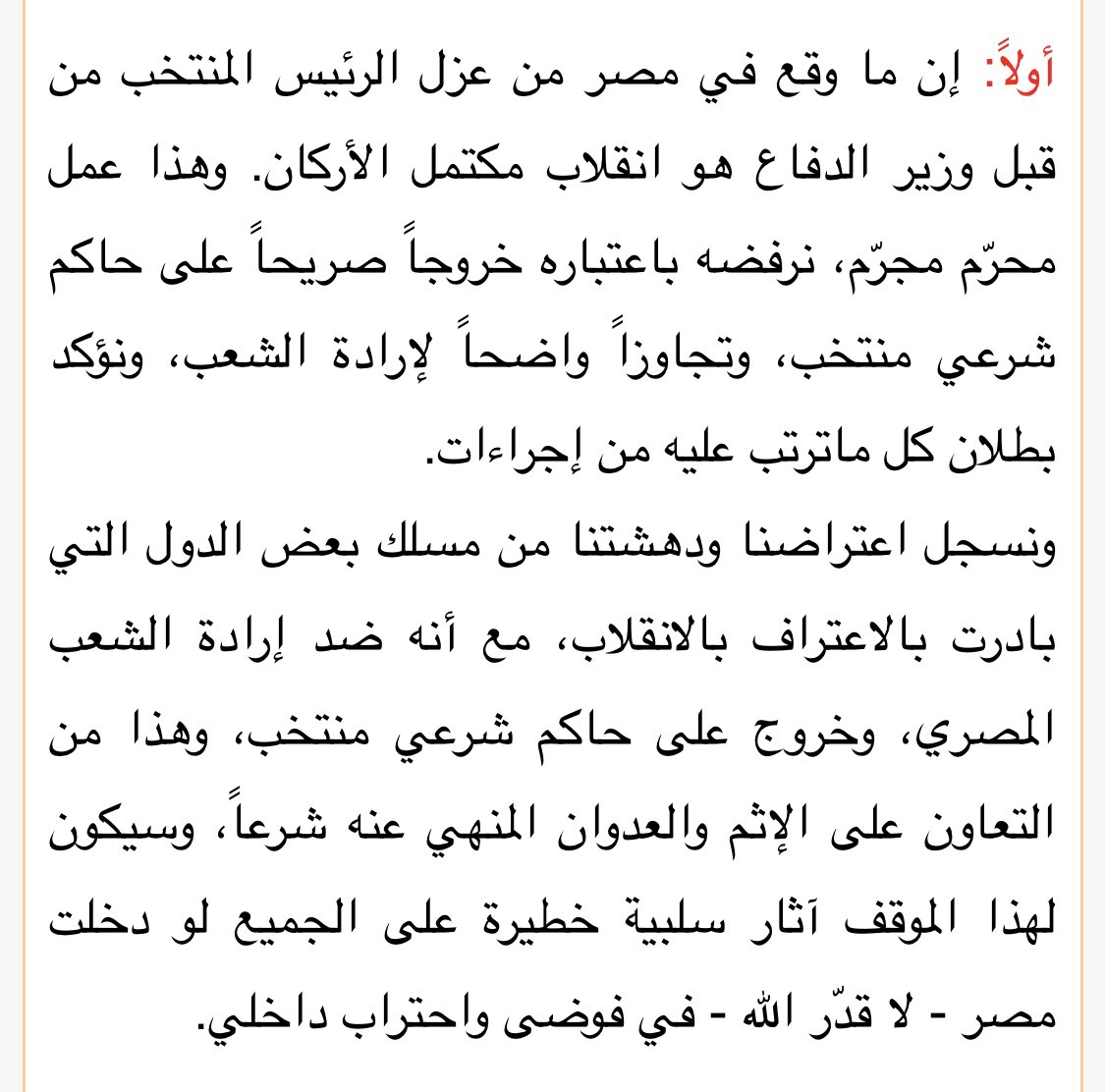 أولاً: إن ما وقع في مصر من عزل الرئيس المنتخب من قبل وزير الدفاع هو انقلاب مكتمل الأركان. وهذا عمل محرّم مجرّم، نرفضه باعتباره خروجاً صريحاً على حاكم شرعي منتخب، وتجاوزاً واضحاً لإرادة الشعب، ونؤكد بطلان كل ماترتب عليه من إجراءات.
ونسجل اعتراضنا ودهشتنا من مسلك بعض الدول التي بادرت بالاعتراف بالانقلاب، مع أنه ضد إرادة الشعب المصري، وخروج على حاكم شرعي منتخب، وهذا من التعاون على الإثم والعدوان المنهي عنه شرعاً، وسيكون لهذا الموقف آثار سلبية خطيرة على الجميع لو دخلت مصر - لا قدّر الله - في فوضى واحتراب داخلي.